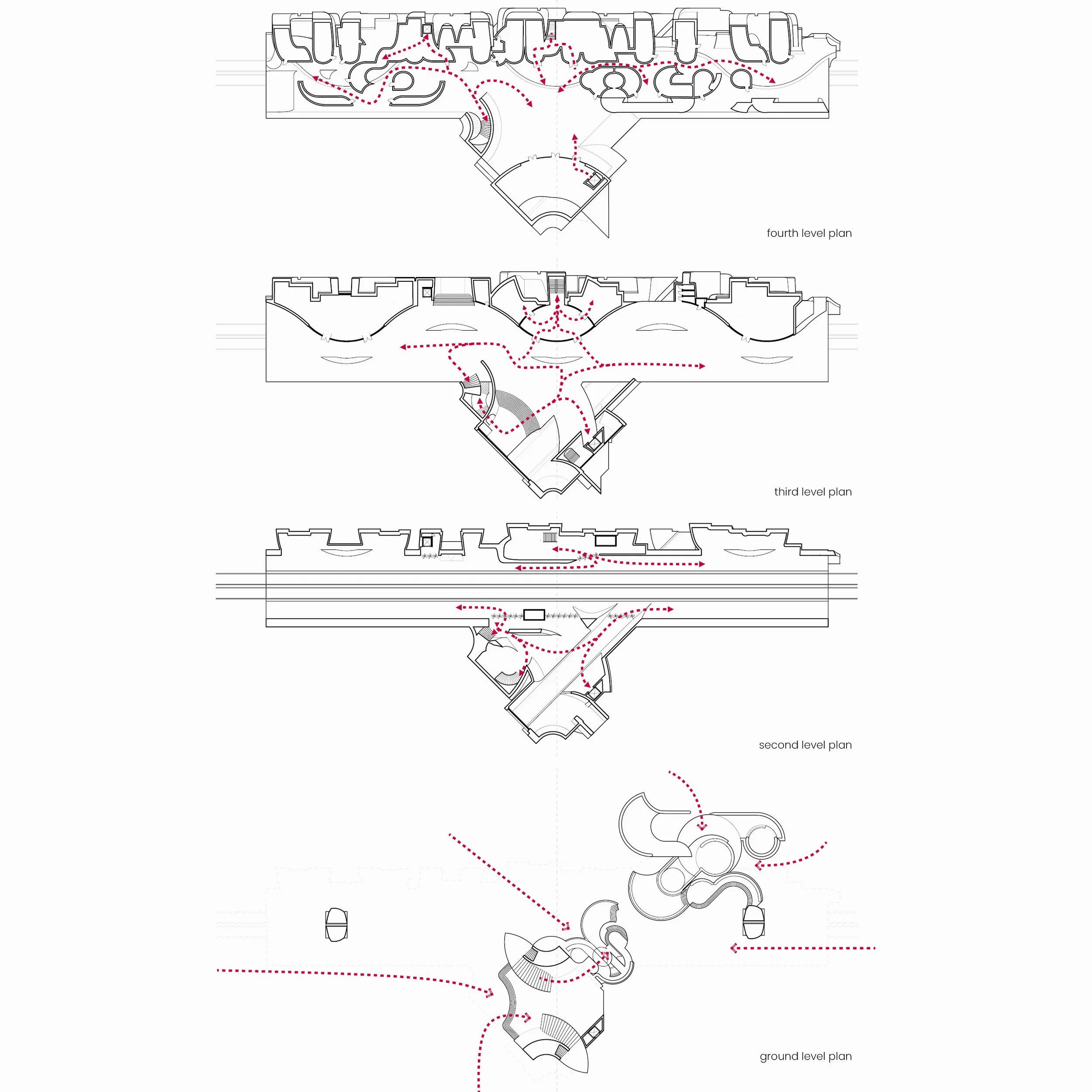 fourth level plan

third level plan

second level plan

ground level plan